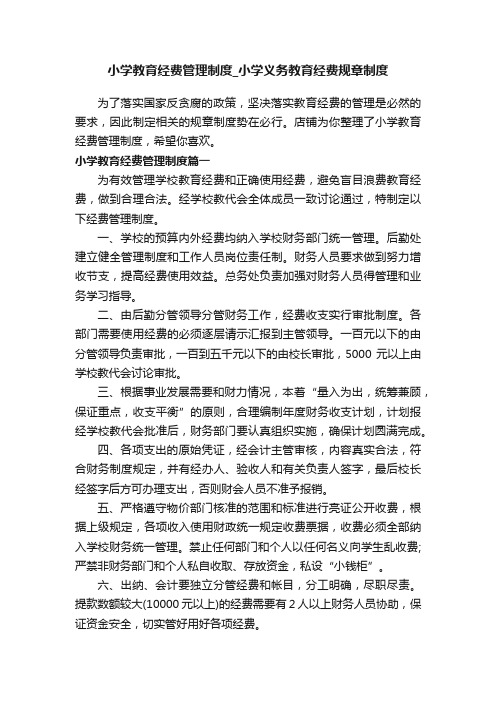 小学教育经费管理制度_小学义务教育经费规章制度

为了落实国家反贪腐的政策，坚决落实教育经费的管理是必然的要求，因此制定相关的规章制度势在必行。店铺为你整理了小学教育经费管理制度，希望你喜欢。

小学教育经费管理制度篇一

为有效管理学校教育经费和正确使用经费，避免盲目浪费教育经费，做到合理合法。经学校教代会全体成员一致讨论通过，特制定以下经费管理制度。

一、学校的预算内外经费均纳入学校财务部门统一管理。后勤处建立健全管理制度和工作人员岗位责任制。财务人员要求做到努力增收节支，提高经费使用效益。总务处负责加强对财务人员得管理和业务学习指导。

二、由后勤分管领导分管财务工作，经费收支实行审批制度。各部门需要使用经费的必须逐层请示汇报到主管领导。一百元以下的由分管领导负责审批，一百到五千元以下的由校长审批，5000 元以上由学校教代会讨论审批。

三、根据事业发展需要和财力情况，本着“量入为出，统筹兼顾，保证重点，收支平衡”的原则，合理编制年度财务收支计划，计划报经学校教代会批准后，财务部门要认真组织实施，确保计划圆满完成。

四、各项支出的原始凭证，经会计主管审核，内容真实合法，符合财务制度规定，并有经办人、验收人和有关负责人签字，最后校长经签字后方可办理支出，否则财会人员不准予报销。

五、严格遵守物价部门核准的范围和标准进行亮证公开收费，根据上级规定，各项收入使用财政统一规定收费票据，收费必须全部纳入学校财务统一管理。禁止任何部门和个人以任何名义向学生乱收费;严禁非财务部门和个人私自收取、存放资金，私设“小钱柜”。

六、出纳、会计要独立分管经费和帐目，分工明确，尽职尽责。提款数额较大(10000 元以上)的经费需要有 2 人以上财务人员协助，保证资金安全，切实管好用好各项经费。